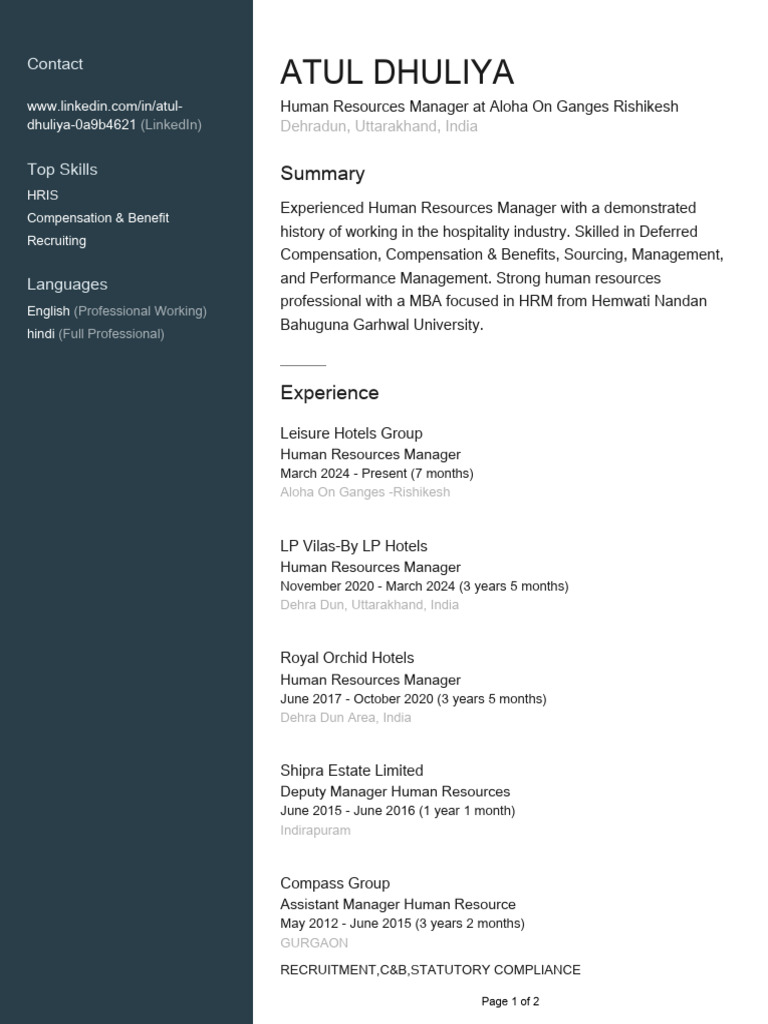 Contact

www.linkedin.com/in/atul-dhuliya-0a9b4621 (LinkedIn)

Top Skills
HRIS
Compensation & Benefit
Recruiting

Languages
English (Professional Working)
hindi (Full Professional)

ATUL DHULIYA
Human Resources Manager at Aloha On Ganges Rishikesh
Dehradun, Uttarakhand, India

Summary
Experienced Human Resources Manager with a demonstrated history of working in the hospitality industry. Skilled in Deferred Compensation, Compensation & Benefits, Sourcing, Management, and Performance Management. Strong human resources professional with a MBA focused in HRM from Hemwati Nandan Bahuguna Garhwal University.

Experience

Leisure Hotels Group
Human Resources Manager
March 2024 - Present (7 months)
Aloha On Ganges -Rishikesh

LP Vilas-By LP Hotels
Human Resources Manager
November 2020 - March 2024 (3 years 5 months)
Dehra Dun, Uttarakhand, India

Royal Orchid Hotels
Human Resources Manager
June 2017 - October 2020 (3 years 5 months)
Dehra Dun Area, India

Shipra Estate Limited
Deputy Manager Human Resources
June 2015 - June 2016 (1 year 1 month)
Indirapuram

Compass Group
Assistant Manager Human Resource
May 2012 - June 2015 (3 years 2 months)
GURGAON

RECRUITMENT,C&B,STATUTORY COMPLIANCE

Page 1 of 2